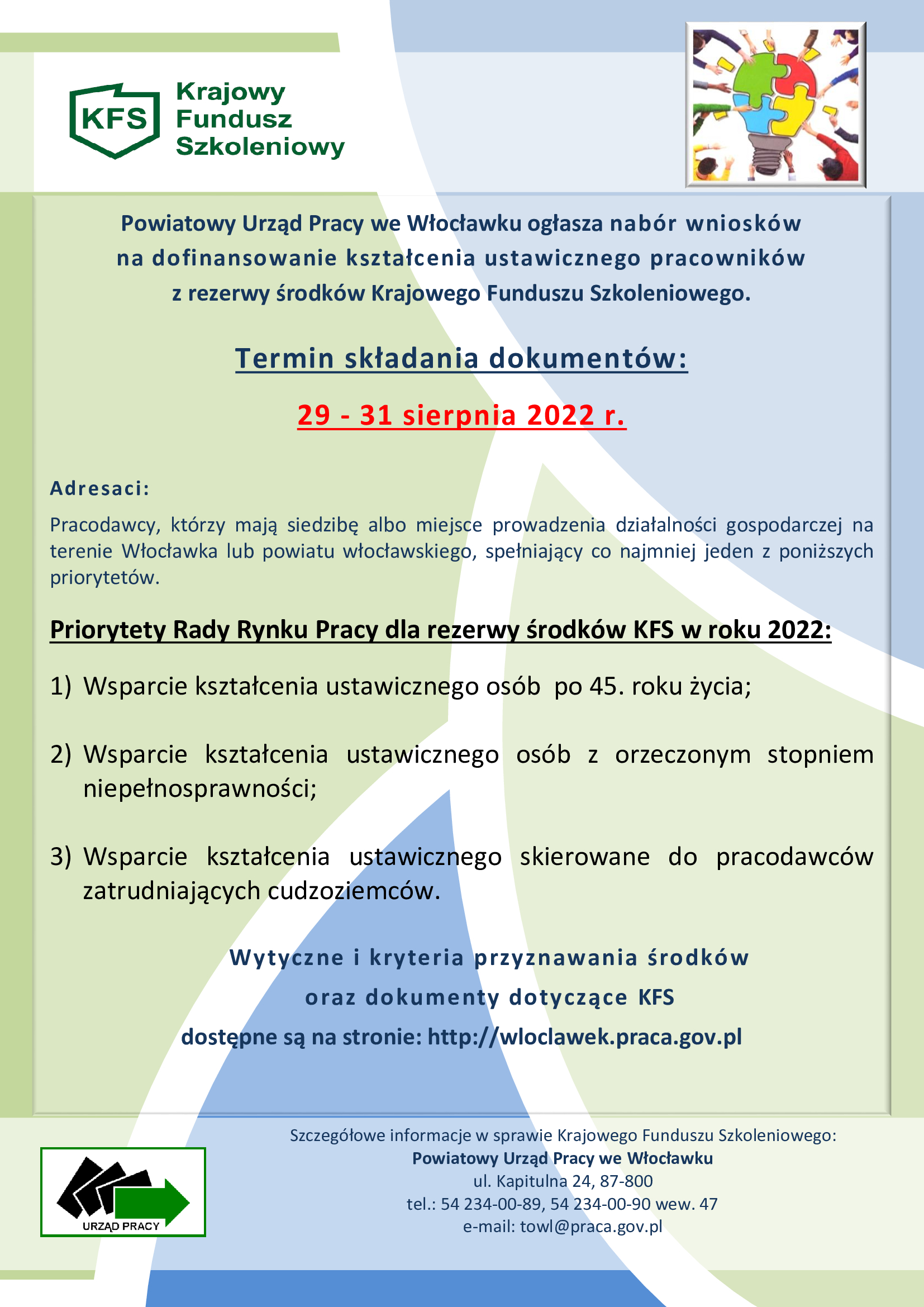 KFS
Krajowy Fundusz Szkoleniowy

Powiatowy Urząd Pracy we Włocławku ogłasza nabór wniosków na dofinansowanie kształcenia ustawicznego pracowników z rezerwy środków Krajowego Funduszu Szkoleniowego.

Termin składania dokumentów:

29 - 31 sierpnia 2022 r.

Adresaci:

Pracodawcy, którzy mają siedzibę albo miejsce prowadzenia działalności gospodarczej na terenie Włocławka lub powiatu włocławskiego, spełniający co najmniej jeden z poniższych priorytetów.

Priorytety Rady Rynku Pracy dla rezerwy środków KFS w roku 2022:

1) Wsparcie kształcenia ustawicznego osób po 45. roku życia;

2) Wsparcie kształcenia ustawicznego osób z orzeczonym stopniem niepełnosprawności;

3) Wsparcie kształcenia ustawicznego skierowane do pracodawców zatrudniających cudzoziemców.

Wytyczne i kryteria przyznawania środków oraz dokumenty dotyczące KFS dostępne są na stronie: http://wloclawek.praca.gov.pl

URZĄD PRACY

Szczegółowe informacje w sprawie Krajowego Funduszu Szkoleniowego:
Powiatowy Urząd Pracy we Włocławku
ul. Kapitulna 24, 87-800
tel.: 54 234-00-89, 54 234-00-90 wew. 47
e-mail: towl@praca.gov.pl